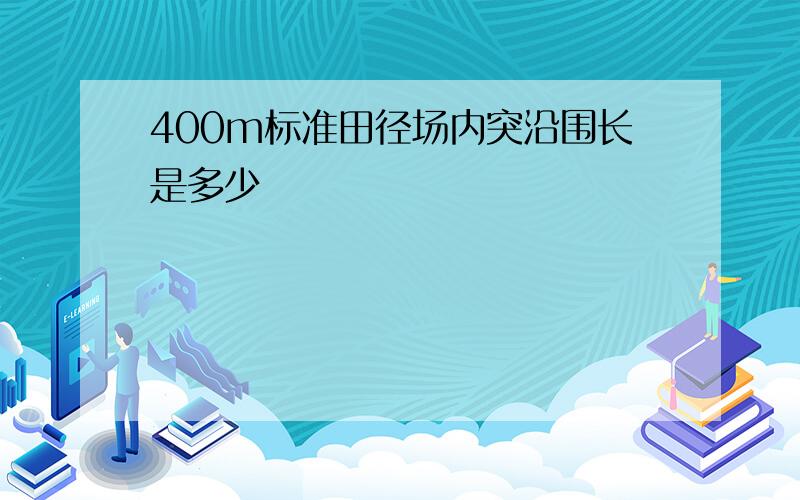 400m标准田径场内突沿围长是多少

E-LEARNING